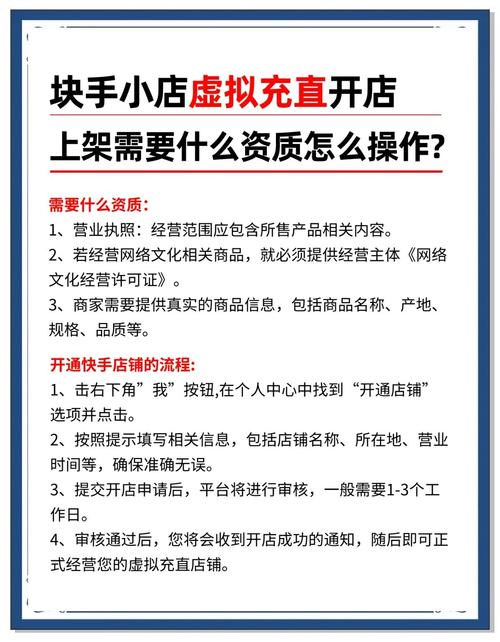 块手小店虚拟充直开店

上架需要什么资质怎么操作?

需要什么资质:
1、营业执照:经营范围应包含所售产品相关内容。
2、若经营网络文化相关商品,就必须提供经营主体《网络文化经营许可证》。
3、商家需要提供真实的商品信息,包括商品名称、产地、规格、品质等。

开通快手店铺的流程:
1、击右下角”我”按钮,在个人中心中找到“开通店铺”选项并点击。
2、按照提示填写相关信息,包括店铺名称、所在地、营业时间等,确保准确无误。
3、提交开店申请后,平台将进行审核,一般需要1-3个工作日。
4、审核通过后,您将会收到开店成功的通知,随后即可正式经营您的虚拟充直店铺。